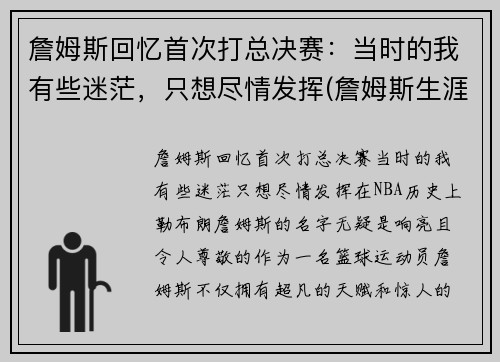 詹姆斯回忆首次打总决赛：当时的我有些迷茫，只想尽情发挥(詹姆斯生涯

詹姆斯回忆首次打总决赛当时的我有些迷茫只想尽情发挥在NBA历史上勒布朗詹姆斯的名字无疑是响亮且令人尊敬的作为一名篮球运动员詹姆斯不仅拥有超凡的天赋和惊人的